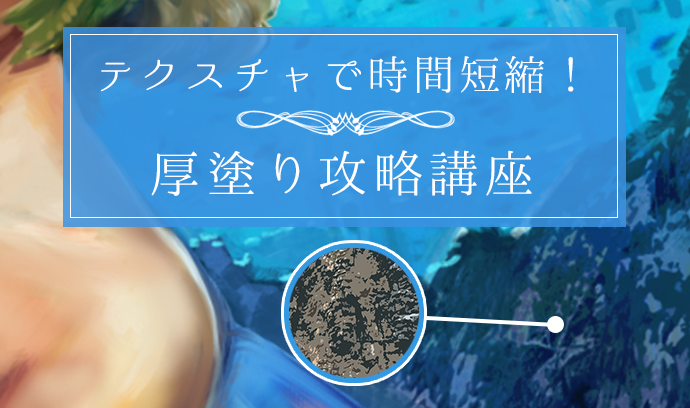 テクスチャで時間短縮！

厚塗り攻略講座